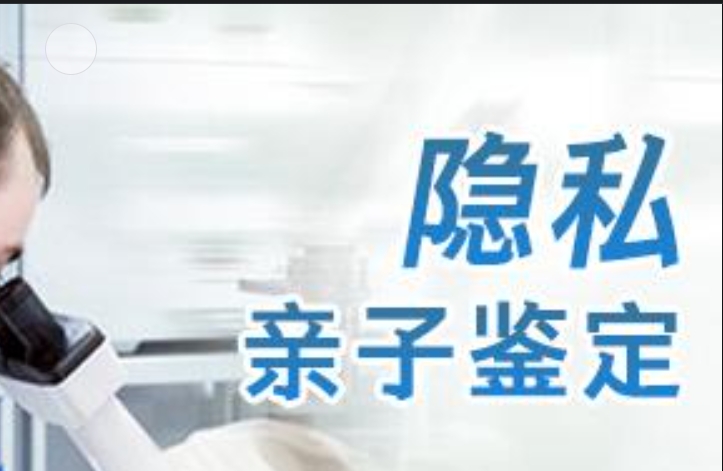 隐私
亲子鉴定